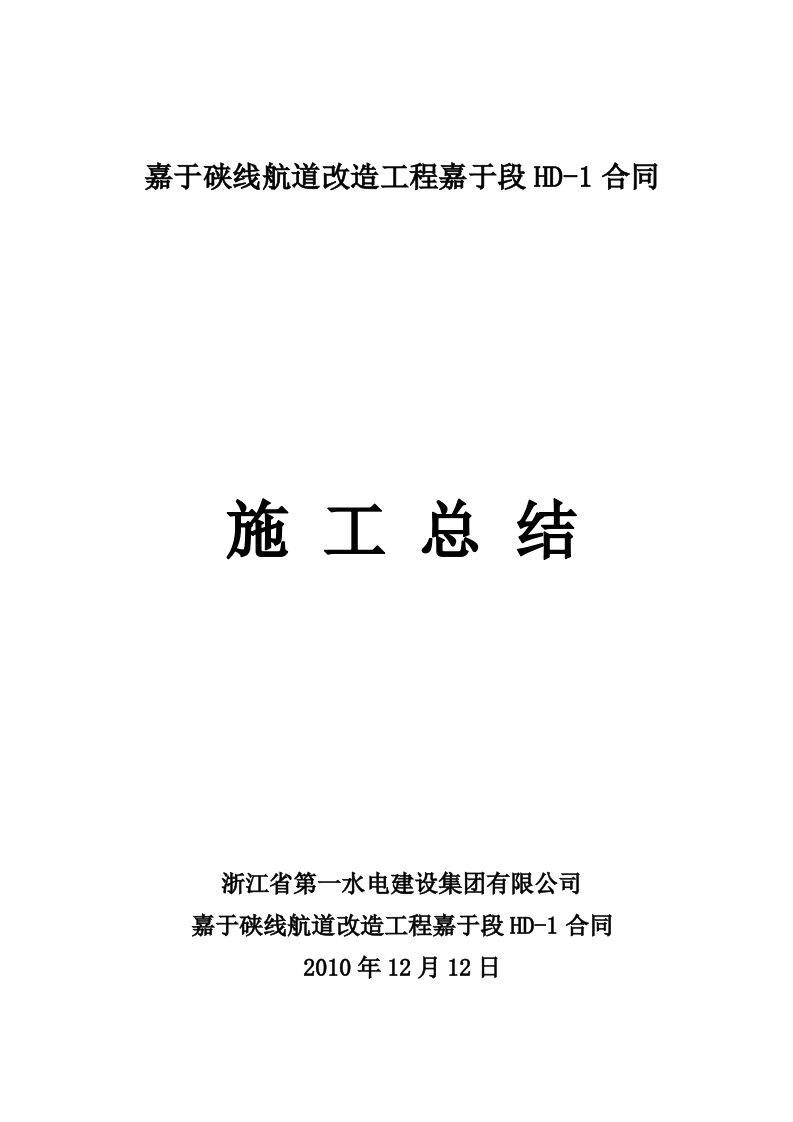 嘉于硖线航道改造工程嘉于段 HD-1 合同

施 工 总 结

浙江省第一水电建设集团有限公司
嘉于硖线航道改造工程嘉于段 HD-1 合同
2010 年 12 月 12 日